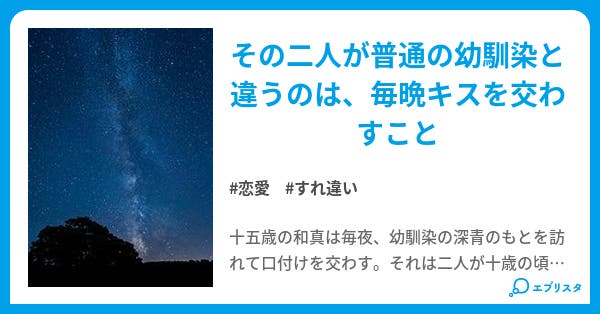 その二人が普通の幼馴染と違うのは、毎晩キスを交わすこと

#恋愛　#すれ違い

十五歳の和真は毎夜、幼馴染の深青のもとを訪れて口付けを交わす。それは二人が十歳の頃…

エブリスタ